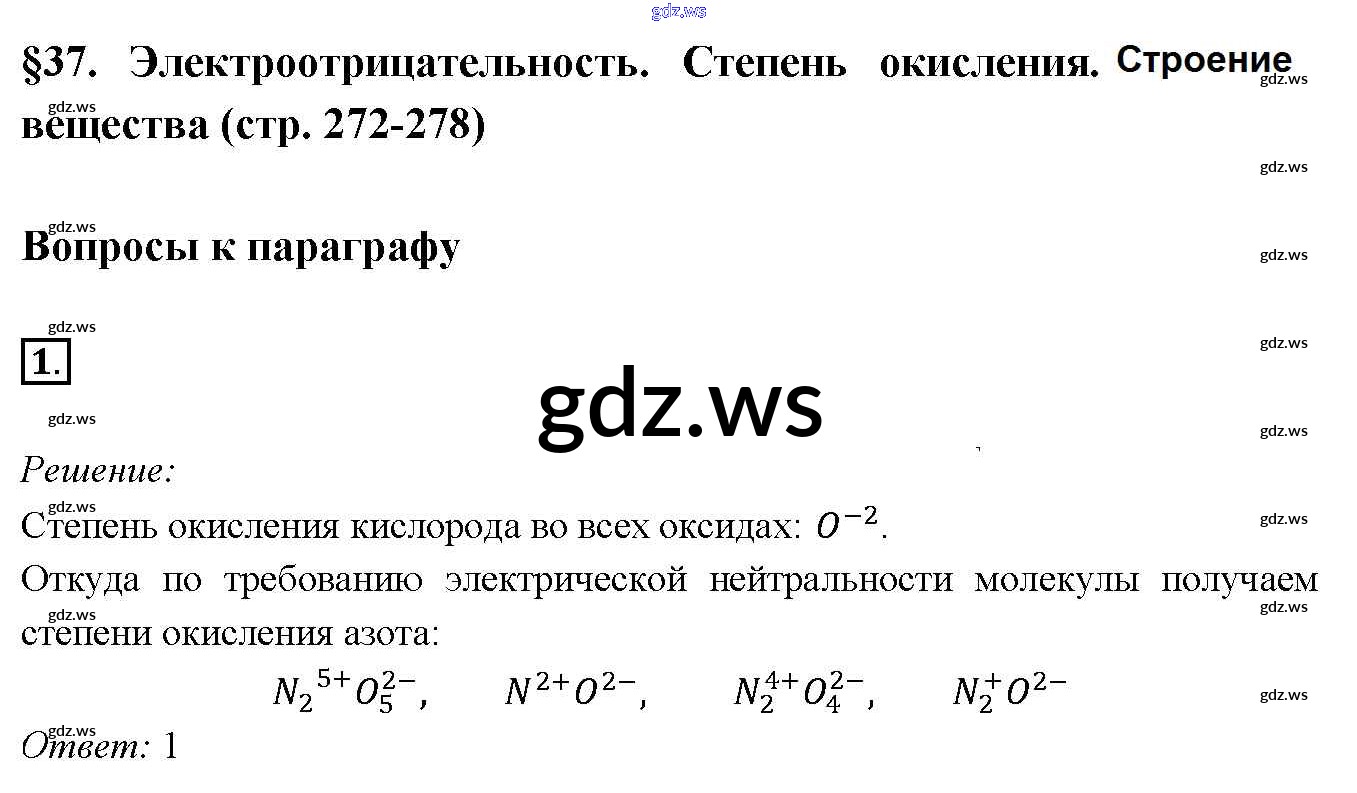 §37. Электроотрицательность. Степень окисления. Строение вещества (стр. 272-278)

Вопросы к параграфу

1.

Решение:

Степень окисления кислорода во всех оксидах: $O^{-2}$.

Откуда по требованию электрической нейтральности молекулы получаем степени окисления азота:

$N_2{}^{5+}O_5^{2-}$, $N^{2+}O^{2-}$, $N_2^{4+}O_4^{2-}$, $N_2^{+}O^{2-}$

Ответ: 1

gdz.ws